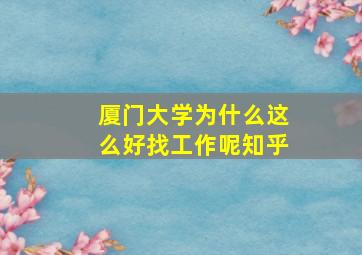 厦门大学为什么这么好找工作呢知乎